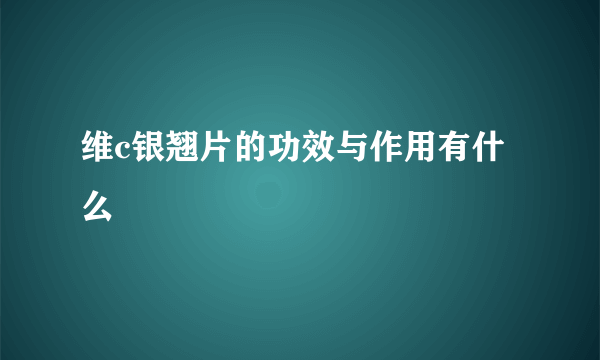 维c银翘片的功效与作用有什么